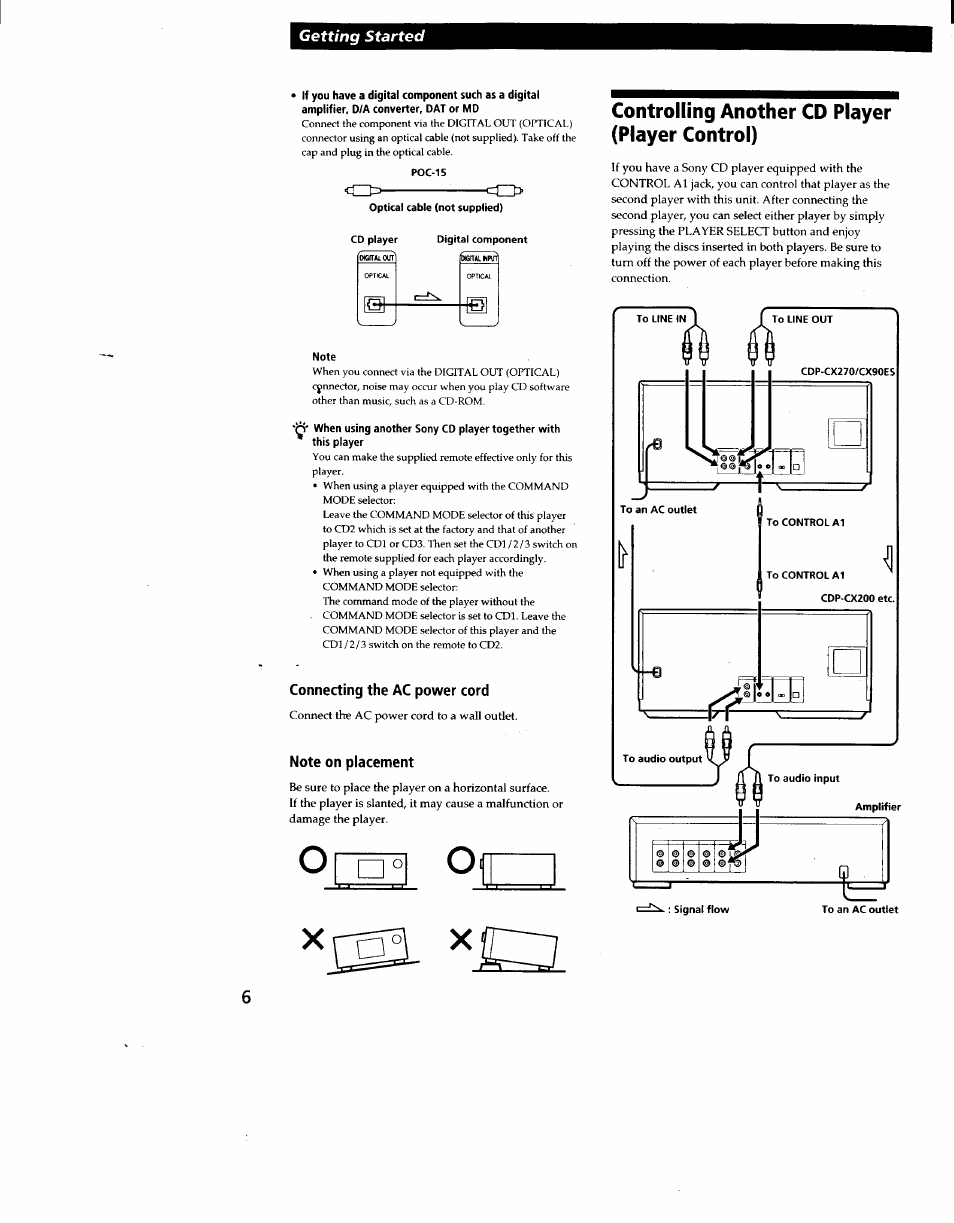 Getting Started

• If you have a digital component such as a digital amplifier, D/A converter, DAT or MD
Connect the component via the DIGITAL OUT (OPTICAL) connector using an optical cable (not supplied). Take off the cap and plug in the optical cable.

POC-15

Optical cable (not supplied)

CD player
Digital component
DIGITAL OUT
OPTICAL
DIGITAL INPUT
OPTICAL

Note
When you connect via the DIGITAL OUT (OPTICAL) connector, noise may occur when you play CD software other than music, such as a CD-ROM.

When using another Sony CD player together with this player
You can make the supplied remote effective only for this player.
• When using a player equipped with the COMMAND MODE selector:
Leave the COMMAND MODE selector of this player to CD2 which is set at the factory and that of another player to CD1 or CD3. Then set the CD1/2/3 switch on the remote supplied for each player accordingly.
• When using a player not equipped with the COMMAND MODE selector:
The command mode of the player without the COMMAND MODE selector is set to CD1. Leave the COMMAND MODE selector of this player and the CD1/2/3 switch on the remote to CD2.

Connecting the AC power cord
Connect the AC power cord to a wall outlet.

Note on placement
Be sure to place the player on a horizontal surface.
If the player is slanted, it may cause a malfunction or damage the player.

Controlling Another CD Player (Player Control)

If you have a Sony CD player equipped with the CONTROL A1 jack, you can control that player as the second player with this unit. After connecting the second player, you can select either player by simply pressing the PLAYER SELECT button and enjoy playing the discs inserted in both players. Be sure to turn off the power of each player before making this connection.

To LINE IN
To LINE OUT
CDP-CX270/CX90ES
To an AC outlet
To CONTROL A1
To CONTROL A1
CDP-CX200 etc.
To audio output
To audio input
Amplifier
: Signal flow
To an AC outlet

6